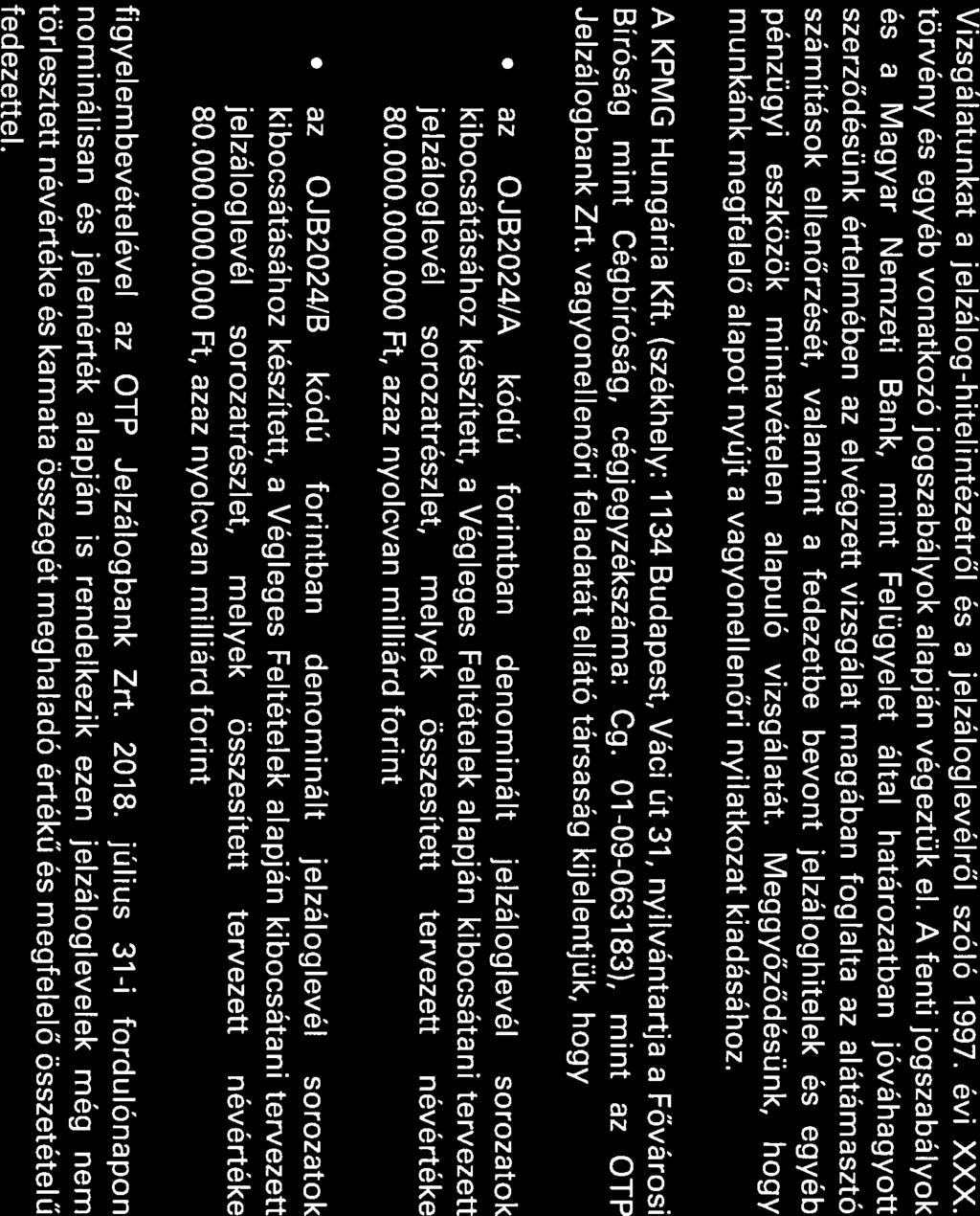 Vizsgálatunkat a jelzálog-hitelintézetről és a jelzáloglevélről szóló 1997. évi XXX. törvény és egyéb vonatkozó jogszabályok alapján végeztük el. A fenti jogszabályok és a Magyar Nemzeti Bank, mint Felügyelet által határozatban jóváhagyott szerződésünk értelmében az elvégzett vizsgálat magában foglalta az alátámasztó számítások ellenőrzését, valamint a fedezetbe bevont jelzáloghitelek és egyéb pénzügyi eszközök mintavételen alapuló vizsgálatát. Meggyőződésünk, hogy munkánk megfelelő alapot nyújt a vagyonellenőri nyilatkozat kiadásához.

A KPMG Hungária Kft. (székhely: 1134 Budapest, Váci út 31, nyilvántartja a Fővárosi Bíróság mint Cégbíróság, cégjegyzékszáma: Cg. 01-09-063183), mint az OTP Jelzálogbank Zrt. vagyonellenőri feladatát ellátó társaság kijelentjük, hogy

• az OJB2024/A kódú forintban denominált jelzáloglevél sorozatok kibocsátásához készített, a Végleges Feltételek alapján kibocsátani tervezett jelzáloglevél sorozatrészlet, melyek összesített tervezett névértéke 80.000.000.000 Ft, azaz nyolcvan milliárd forint

• az OJB2024/B kódú forintban denominált jelzáloglevél sorozatok kibocsátásához készített, a Végleges Feltételek alapján kibocsátani tervezett jelzáloglevél sorozatrészlet, melyek összesített tervezett névértéke 80.000.000.000 Ft, azaz nyolcvan milliárd forint

figyelembevételével az OTP Jelzálogbank Zrt. 2018. július 31-i fordulónapon nominálisan és jelenérték alapján is rendelkezik ezen jelzáloglevelek még nem törlesztett névértéke és kamata összegét meghaladó értékű és megfelelő összetételű fedezettel.